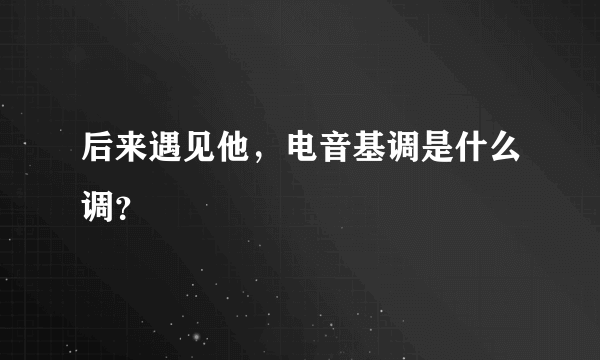 后来遇见他，电音基调是什么调?